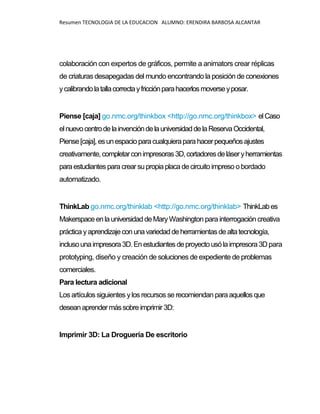 Resumen TECNOLOGIA DE LA EDUCACION ALUMNO: ERENDIRA BARBOSA ALCANTAR

colaboración con expertos de gráficos, permite a animators crear réplicas de criaturas desapegadas del mundo encontrando la posición de conexiones y calibrando la talla correcta y fricción para hacerlos moverse y posar.

Piense [caja] go.nmc.org/thinkbox <http://go.nmc.org/thinkbox> el Caso el nuevo centro de la invención de la universidad de la Reserva Occidental, Piense [caja], es un espacio para cualquiera para hacer pequeños ajustes creativamente, completar con impresoras 3D, cortadores de láser y herramientas para estudiantes para crear su propia placa de circuito impreso o bordado automatizado.

ThinkLab go.nmc.org/thinklab <http://go.nmc.org/thinklab> ThinkLab es Makerspace en la universidad de Mary Washington para interrogación creativa práctica y aprendizaje con una variedad de herramientas de alta tecnología, incluso una impresora 3D. En estudiantes de proyecto usó la impresora 3D para prototyping, diseño y creación de soluciones de expediente de problemas comerciales.
Para lectura adicional
Los artículos siguientes y los recursos se recomiendan para aquellos que desean aprender más sobre imprimir 3D:

Imprimir 3D: La Droguería De escritorio